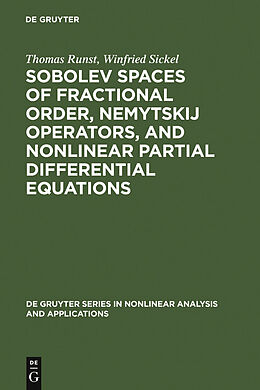 DE GRUYTER

Thomas Runst, Winfried Sickel

SOBOLEV SPACES OF FRACTIONAL ORDER, NEMYTSKIJ OPERATORS, AND NONLINEAR PARTIAL DIFFERENTIAL EQUATIONS

DE GRUYTER SERIES IN NONLINEAR ANALYSIS AND APPLICATIONS

DE
G